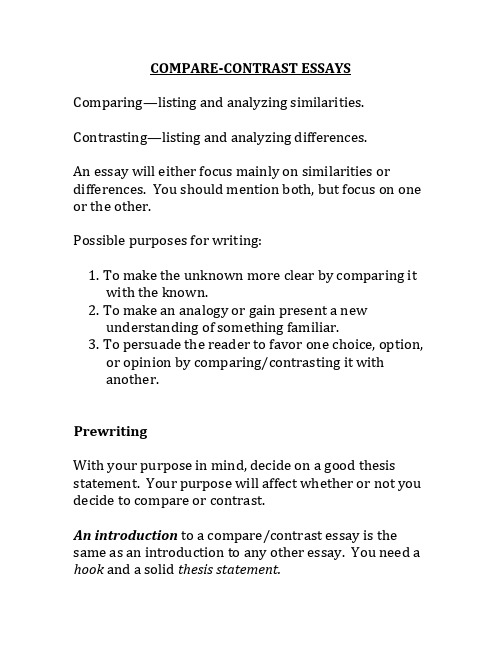 COMPARE-CONTRAST ESSAYS

Comparing—listing and analyzing similarities.

Contrasting—listing and analyzing differences.

An essay will either focus mainly on similarities or differences. You should mention both, but focus on one or the other.

Possible purposes for writing:

1. To make the unknown more clear by comparing it with the known.
2. To make an analogy or gain present a new understanding of something familiar.
3. To persuade the reader to favor one choice, option, or opinion by comparing/contrasting it with another.

Prewriting

With your purpose in mind, decide on a good thesis statement. Your purpose will affect whether or not you decide to compare or contrast.

An introduction to a compare/contrast essay is the same as an introduction to any other essay. You need a hook and a solid thesis statement.